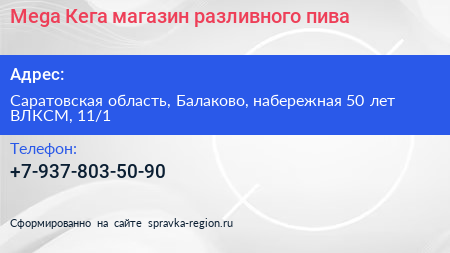 Mega Кега магазин разливного пива

Адрес:

Саратовская область, Балаково, набережная 50 лет ВЛКСМ, 11/1

Телефон:

+7-937-803-50-90

Сформированно на сайте spravka-region.ru